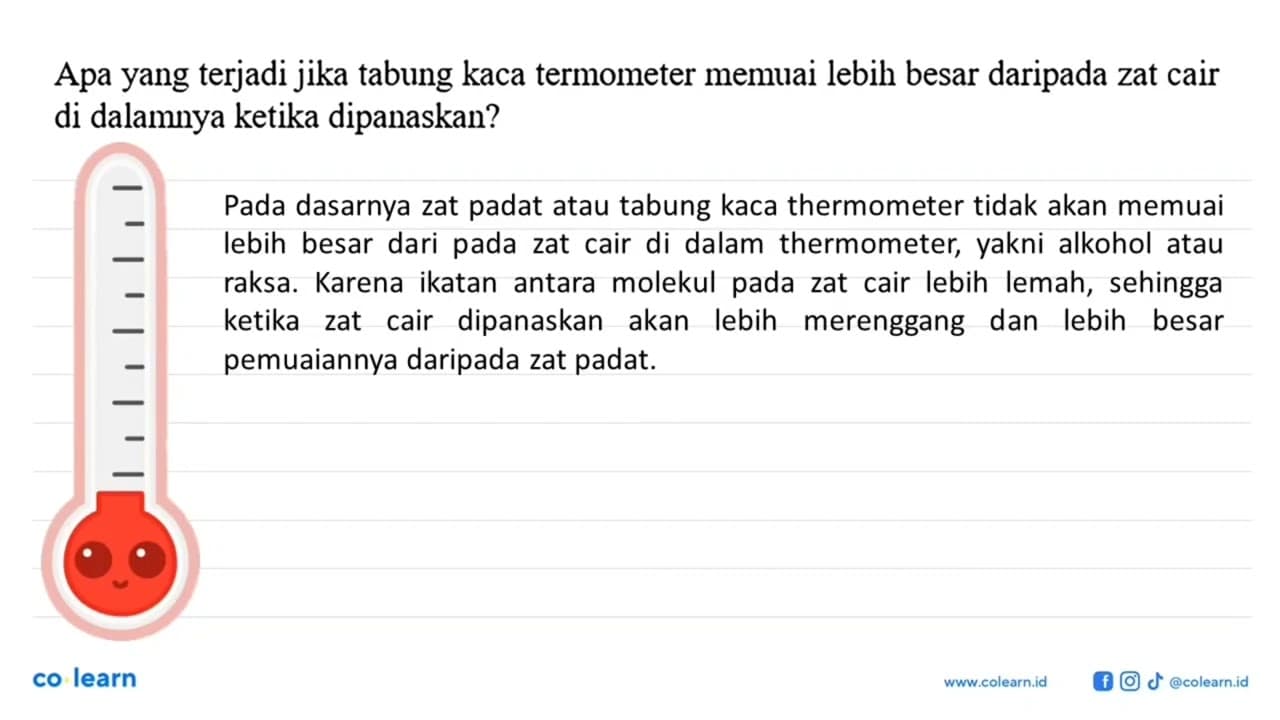 Apa yang terjadi jika tabung kaca termometer memuai lebih besar daripada zat cair di dalamnya ketika dipanaskan?

Pada dasarnya zat padat atau tabung kaca thermometer tidak akan memuai lebih besar dari pada zat cair di dalam thermometer, yakni alkohol atau raksa. Karena ikatan antara molekul pada zat cair lebih lemah, sehingga ketika zat cair dipanaskan akan lebih merenggang dan lebih besar pemuaiannya daripada zat padat.

co·learn

www.colearn.id

@colearn.id